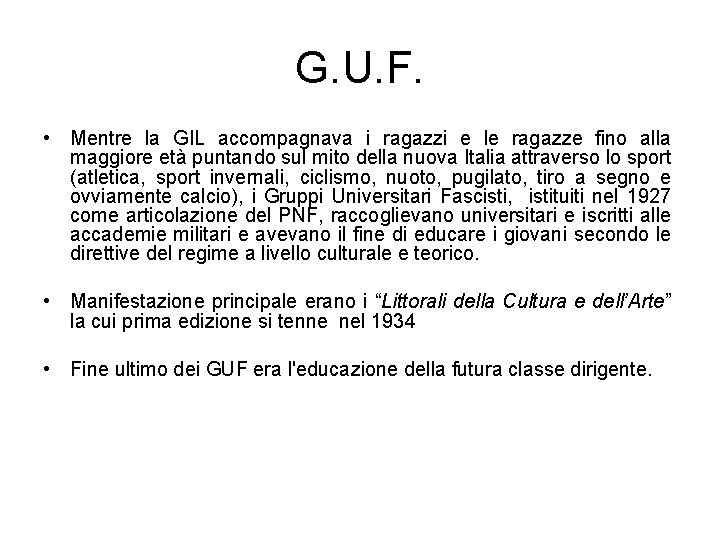 G.U.F.

• Mentre la GIL accompagnava i ragazzi e le ragazze fino alla maggiore età puntando sul mito della nuova Italia attraverso lo sport (atletica, sport invernali, ciclismo, nuoto, pugilato, tiro a segno e ovviamente calcio), i Gruppi Universitari Fascisti, istituiti nel 1927 come articolazione del PNF, raccoglievano universitari e iscritti alle accademie militari e avevano il fine di educare i giovani secondo le direttive del regime a livello culturale e teorico.

• Manifestazione principale erano i "Littorali della Cultura e dell'Arte" la cui prima edizione si tenne nel 1934

• Fine ultimo dei GUF era l'educazione della futura classe dirigente.